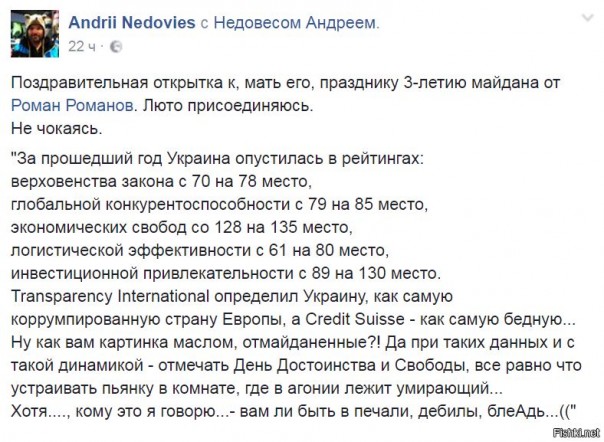 Andrii Nedovies с Недовесом Андреем.
22 ч ·

Поздравительная открытка к, мать его, празднику 3-летию майдана от Роман Романов. Люто присоединяюсь.
Не чокаясь.

"За прошедший год Украина опустилась в рейтингах:
верховенства закона с 70 на 78 место,
глобальной конкурентоспособности с 79 на 85 место,
экономических свобод со 128 на 135 место,
логистической эффективности с 61 на 80 место,
инвестиционной привлекательности с 89 на 130 место.
Transparency International определил Украину, как самую коррумпированную страну Европы, а Credit Suisse - как самую бедную...
Ну как вам картинка маслом, отмайданенные?! Да при таких данных и с такой динамикой - отмечать День Достоинства и Свободы, все равно что устраивать пьянку в комнате, где в агонии лежит умирающий...
Хотя...., кому это я говорю...- вам ли быть в печали, дебилы, блеАдь...(("

Fishki.net